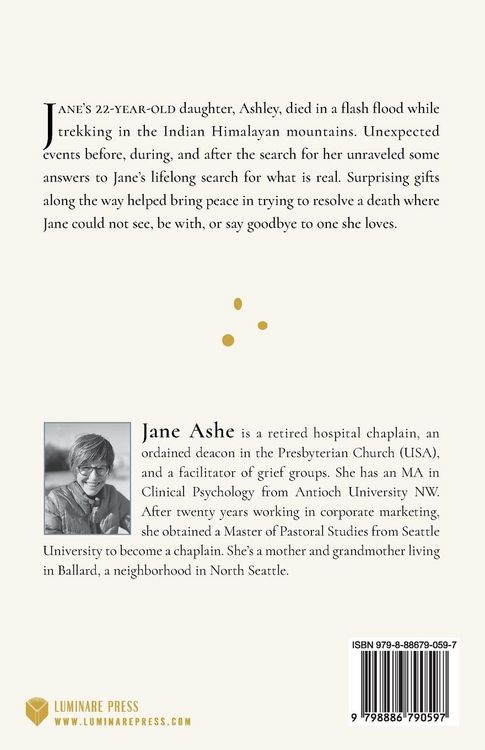 JANE'S 22-YEAR-OLD daughter, Ashley, died in a flash flood while trekking in the Indian Himalayan mountains. Unexpected events before, during, and after the search for her unraveled some answers to Jane's lifelong search for what is real. Surprising gifts along the way helped bring peace in trying to resolve a death where Jane could not see, be with, or say goodbye to one she loves.

Jane Ashe is a retired hospital chaplain, an ordained deacon in the Presbyterian Church (USA), and a facilitator of grief groups. She has an MA in Clinical Psychology from Antioch University NW. After twenty years working in corporate marketing, she obtained a Master of Pastoral Studies from Seattle University to become a chaplain. She's a mother and grandmother living in Ballard, a neighborhood in North Seattle.

ISBN 979-8-88679-059-7

9 798886 790597

LUMINARE PRESS
WWW.LUMINAREPRESS.COM